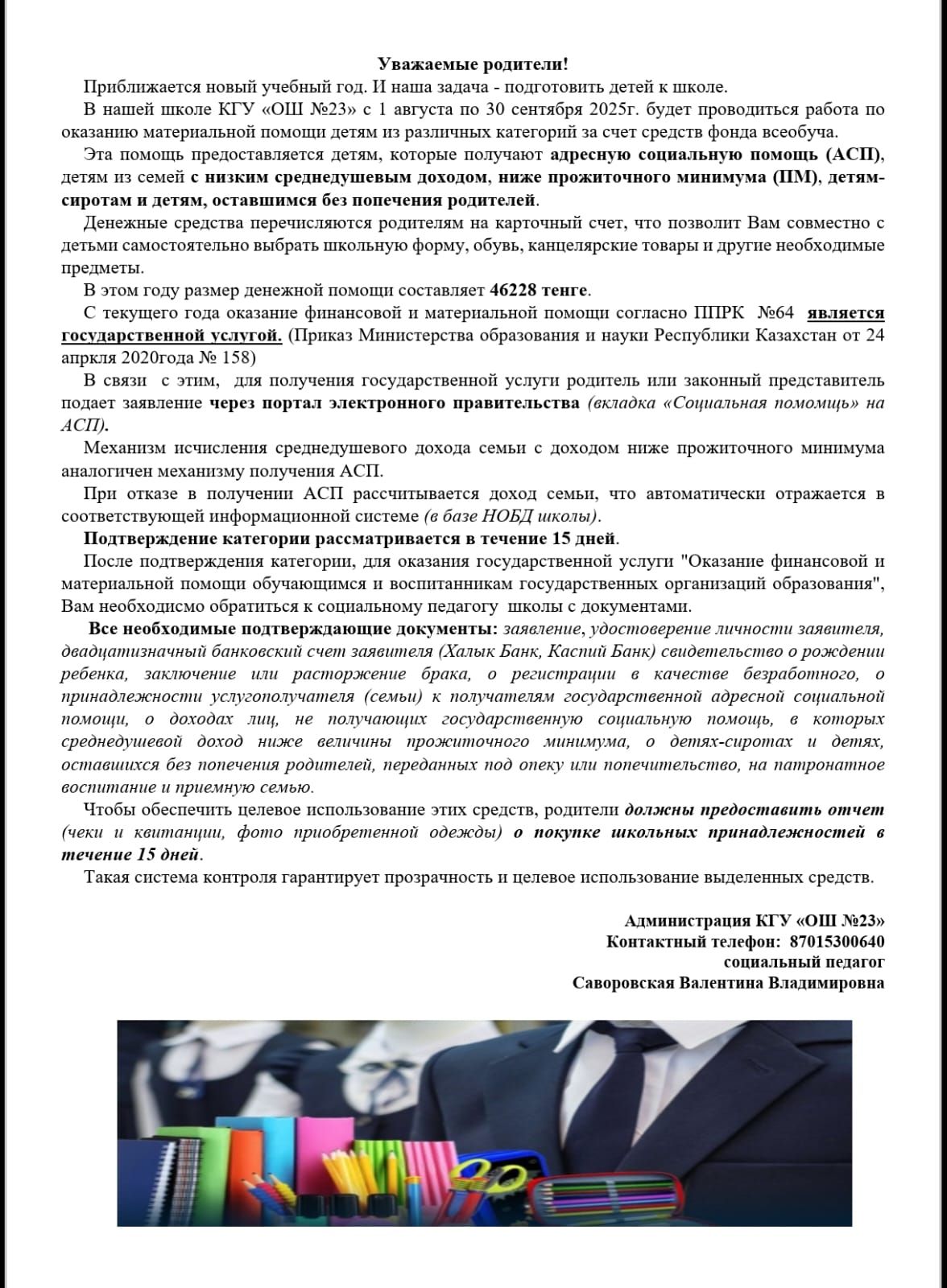 Уважаемые родители!

Приближается новый учебный год. И наша задача - подготовить детей к школе.

В нашей школе КГУ «ОШ №23» с 1 августа по 30 сентября 2025г. будет проводиться работа по оказанию материальной помощи детям из различных категорий за счет средств фонда всеобуча.

Эта помощь предоставляется детям, которые получают адресную социальную помощь (АСП), детям из семей с низким среднедушевым доходом, ниже прожиточного минимума (ПМ), детям-сиротам и детям, оставшимся без попечения родителей.

Денежные средства перечисляются родителям на карточный счет, что позволит Вам совместно с детьми самостоятельно выбрать школьную форму, обувь, канцелярские товары и другие необходимые предметы.

В этом году размер денежной помощи составляет 46228 тенге.

С текущего года оказание финансовой и материальной помощи согласно ППРК №64 является государственной услугой. (Приказ Министерства образования и науки Республики Казахстан от 24 апркля 2020года № 158)

В связи с этим, для получения государственной услуги родитель или законный представитель подает заявление через портал электронного правительства (вкладка «Социальная помомщь» на АСП).

Механизм исчисления среднедушевого дохода семьи с доходом ниже прожиточного минимума аналогичен механизму получения АСП.

При отказе в получении АСП рассчитывается доход семьи, что автоматически отражается в соответствующей информационной системе (в базе НОБД школы).

Подтверждение категории рассматривается в течение 15 дней.

После подтверждения категории, для оказания государственной услуги "Оказание финансовой и материальной помощи обучающимся и воспитанникам государственных организаций образования", Вам необходисмо обратиться к социальному педагогу школы с документами.

Все необходимые подтверждающие документы: заявление, удостоверение личности заявителя, двадцатизначный банковский счет заявителя (Халык Банк, Каспий Банк) свидетельство о рождении ребенка, заключение или расторжение брака, о регистрации в качестве безработного, о принадлежности услугополучателя (семьи) к получателям государственной адресной социальной помощи, о доходах лиц, не получающих государственную социальную помощь, в которых среднедушевой доход ниже величины прожиточного минимума, о детях-сиротах и детях, оставшихся без попечения родителей, переданных под опеку или попечительство, на патронатное воспитание и приемную семью.

Чтобы обеспечить целевое использование этих средств, родители должны предоставить отчет (чеки и квитанции, фото приобретенной одежды) о покупке школьных принадлежностей в течение 15 дней.

Такая система контроля гарантирует прозрачность и целевое использование выделенных средств.

Администрация КГУ «ОШ №23»
Контактный телефон: 87015300640
социальный педагог
Саворовская Валентина Владимировна